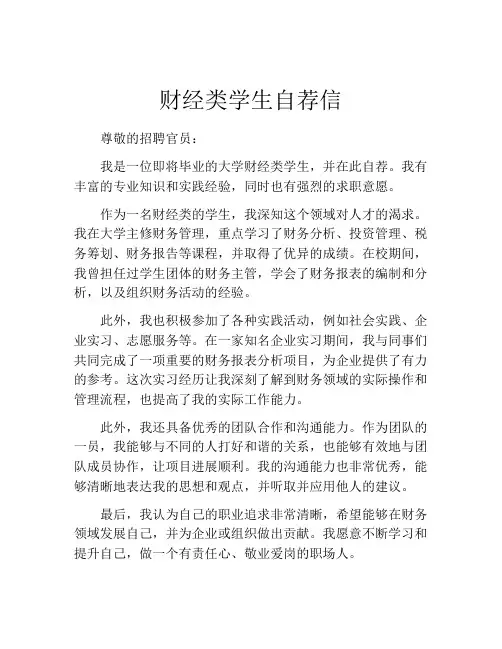 财经类学生自荐信

尊敬的招聘官员：

我是一位即将毕业的大学财经类学生，并在此自荐。我有丰富的专业知识和实践经验，同时也有强烈的求职意愿。

作为一名财经类的学生，我深知这个领域对人才的渴求。我在大学主修财务管理，重点学习了财务分析、投资管理、税务筹划、财务报告等课程，并取得了优异的成绩。在校期间，我曾担任过学生团体的财务主管，学会了财务报表的编制和分析，以及组织财务活动的经验。

此外，我也积极参加了各种实践活动，例如社会实践、企业实习、志愿服务等。在一家知名企业实习期间，我与同事们共同完成了一项重要的财务报表分析项目，为企业提供了有力的参考。这次实习经历让我深刻了解到财务领域的实际操作和管理流程，也提高了我的实际工作能力。

此外，我还具备优秀的团队合作和沟通能力。作为团队的一员，我能够与不同的人打好和谐的关系，也能够有效地与团队成员协作，让项目进展顺利。我的沟通能力也非常优秀，能够清晰地表达我的思想和观点，并听取并应用他人的建议。

最后，我认为自己的职业追求非常清晰，希望能够在财务领域发展自己，并为企业或组织做出贡献。我愿意不断学习和提升自己，做一个有责任心、敬业爱岗的职场人。